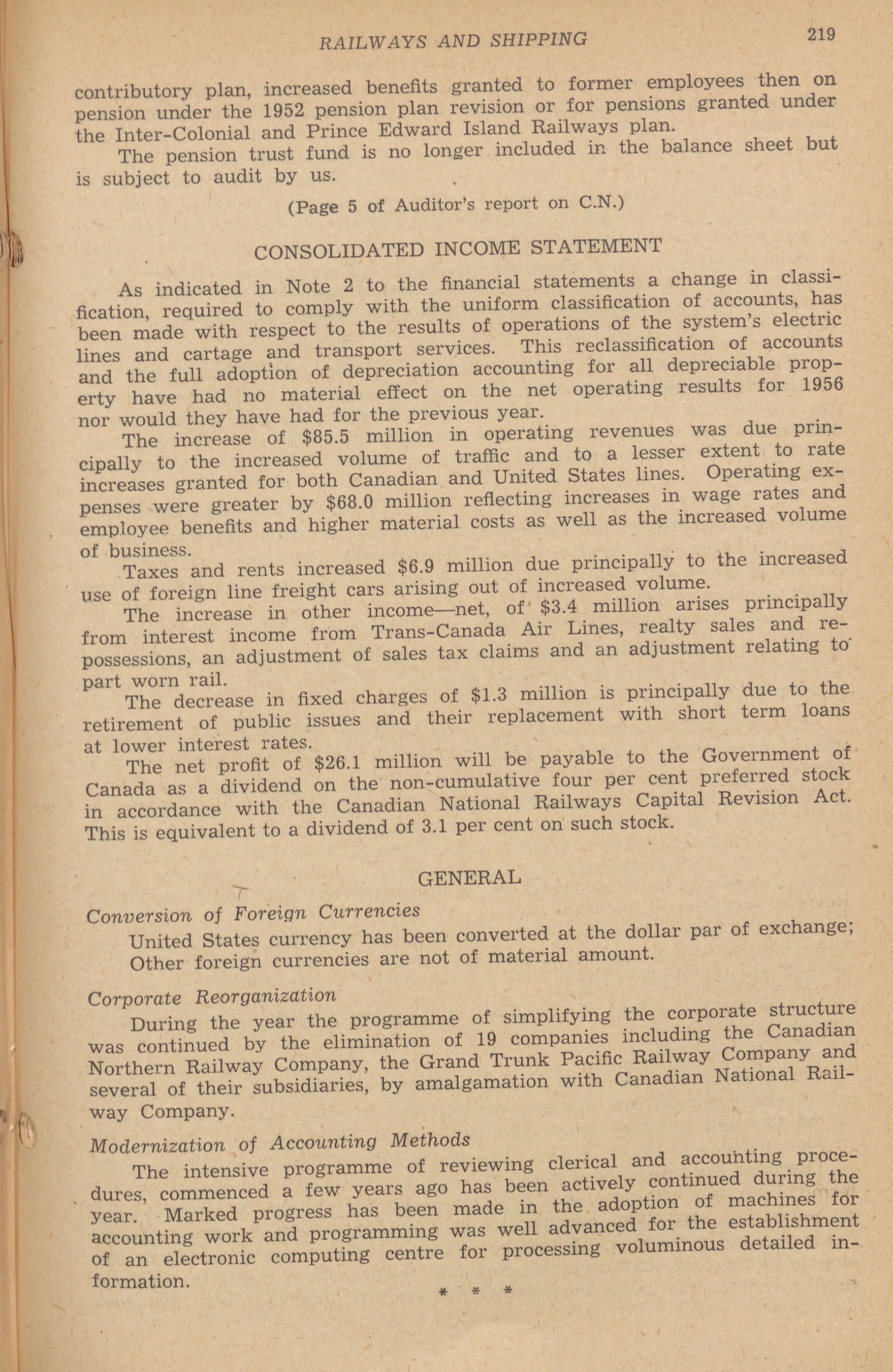 RAILWAYS AND SHIPPING 219

contributory plan, increased benefits granted to former employees then on pension under the 1952 pension plan revision or for pensions granted under the Inter-Colonial and Prince Edward Island Railways plan.

The pension trust fund is no longer included in the balance sheet but is subject to audit by us.

(Page 5 of Auditor's report on C.N.)

CONSOLIDATED INCOME STATEMENT

As indicated in Note 2 to the financial statements a change in classification, required to comply with the uniform classification of accounts, has been made with respect to the results of operations of the system's electric lines and cartage and transport services. This reclassification of accounts and the full adoption of depreciation accounting for all depreciable property have had no material effect on the net operating results for 1956 nor would they have had for the previous year.

The increase of \$85.5 million in operating revenues was due principally to the increased volume of traffic and to a lesser extent to rate increases granted for both Canadian and United States lines. Operating expenses were greater by \$68.0 million reflecting increases in wage rates and employee benefits and higher material costs as well as the increased volume of business.

Taxes and rents increased \$6.9 million due principally to the increased use of foreign line freight cars arising out of increased volume.

The increase in other income—net, of \$3.4 million arises principally from interest income from Trans-Canada Air Lines, realty sales and repossessions, an adjustment of sales tax claims and an adjustment relating to part worn rail.

The decrease in fixed charges of \$1.3 million is principally due to the retirement of public issues and their replacement with short term loans at lower interest rates.

The net profit of \$26.1 million will be payable to the Government of Canada as a dividend on the non-cumulative four per cent preferred stock in accordance with the Canadian National Railways Capital Revision Act. This is equivalent to a dividend of 3.1 per cent on such stock.

GENERAL

Conversion of Foreign Currencies

United States currency has been converted at the dollar par of exchange; Other foreign currencies are not of material amount.

Corporate Reorganization

During the year the programme of simplifying the corporate structure was continued by the elimination of 19 companies including the Canadian Northern Railway Company, the Grand Trunk Pacific Railway Company and several of their subsidiaries, by amalgamation with Canadian National Railway Company.

Modernization of Accounting Methods

The intensive programme of reviewing clerical and accounting procedures, commenced a few years ago has been actively continued during the year. Marked progress has been made in the adoption of machines for accounting work and programming was well advanced for the establishment of an electronic computing centre for processing voluminous detailed information.

* * *